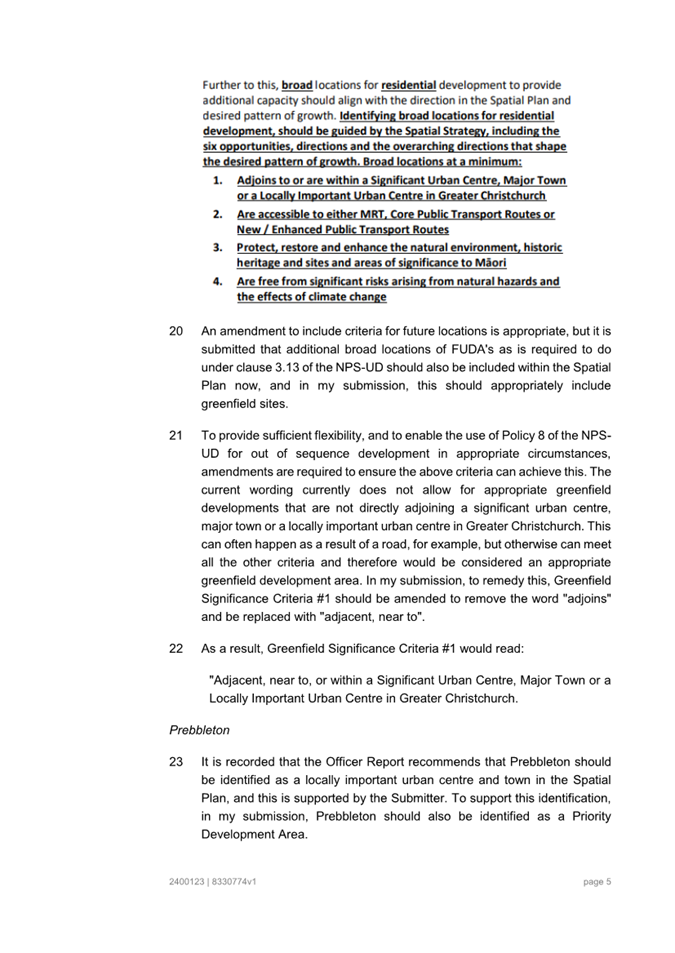 Further to this, broad locations for residential development to provide additional capacity should align with the direction in the Spatial Plan and desired pattern of growth. Identifying broad locations for residential development, should be guided by the Spatial Strategy, including the six opportunities, directions and the overarching directions that shape the desired pattern of growth. Broad locations at a minimum:

1. Adjoins to or are within a Significant Urban Centre, Major Town or a Locally Important Urban Centre in Greater Christchurch
2. Are accessible to either MRT, Core Public Transport Routes or New / Enhanced Public Transport Routes
3. Protect, restore and enhance the natural environment, historic heritage and sites and areas of significance to Māori
4. Are free from significant risks arising from natural hazards and the effects of climate change

20 An amendment to include criteria for future locations is appropriate, but it is submitted that additional broad locations of FUDA's as is required to do under clause 3.13 of the NPS-UD should also be included within the Spatial Plan now, and in my submission, this should appropriately include greenfield sites.

21 To provide sufficient flexibility, and to enable the use of Policy 8 of the NPS-UD for out of sequence development in appropriate circumstances, amendments are required to ensure the above criteria can achieve this. The current wording currently does not allow for appropriate greenfield developments that are not directly adjoining a significant urban centre, major town or a locally important urban centre in Greater Christchurch. This can often happen as a result of a road, for example, but otherwise can meet all the other criteria and therefore would be considered an appropriate greenfield development area. In my submission, to remedy this, Greenfield Significance Criteria #1 should be amended to remove the word "adjoins" and be replaced with "adjacent, near to".

22 As a result, Greenfield Significance Criteria #1 would read:

"Adjacent, near to, or within a Significant Urban Centre, Major Town or a Locally Important Urban Centre in Greater Christchurch.

Prebbleton

23 It is recorded that the Officer Report recommends that Prebbleton should be identified as a locally important urban centre and town in the Spatial Plan, and this is supported by the Submitter. To support this identification, in my submission, Prebbleton should also be identified as a Priority Development Area.

2400123 | 8330774v1 page 5